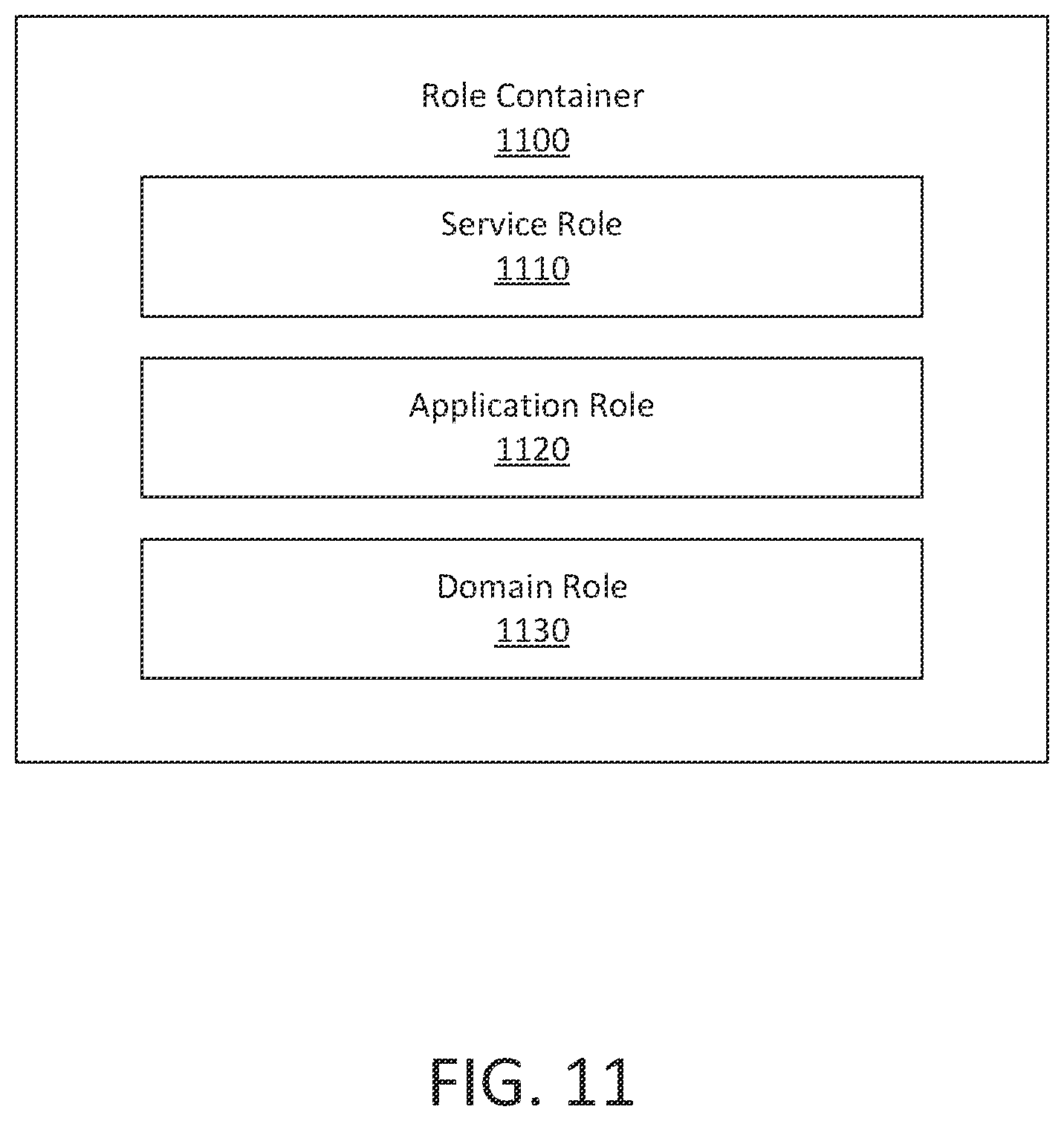 Role Container
1100

Service Role
1110

Application Role
1120

Domain Role
1130

FIG. 11